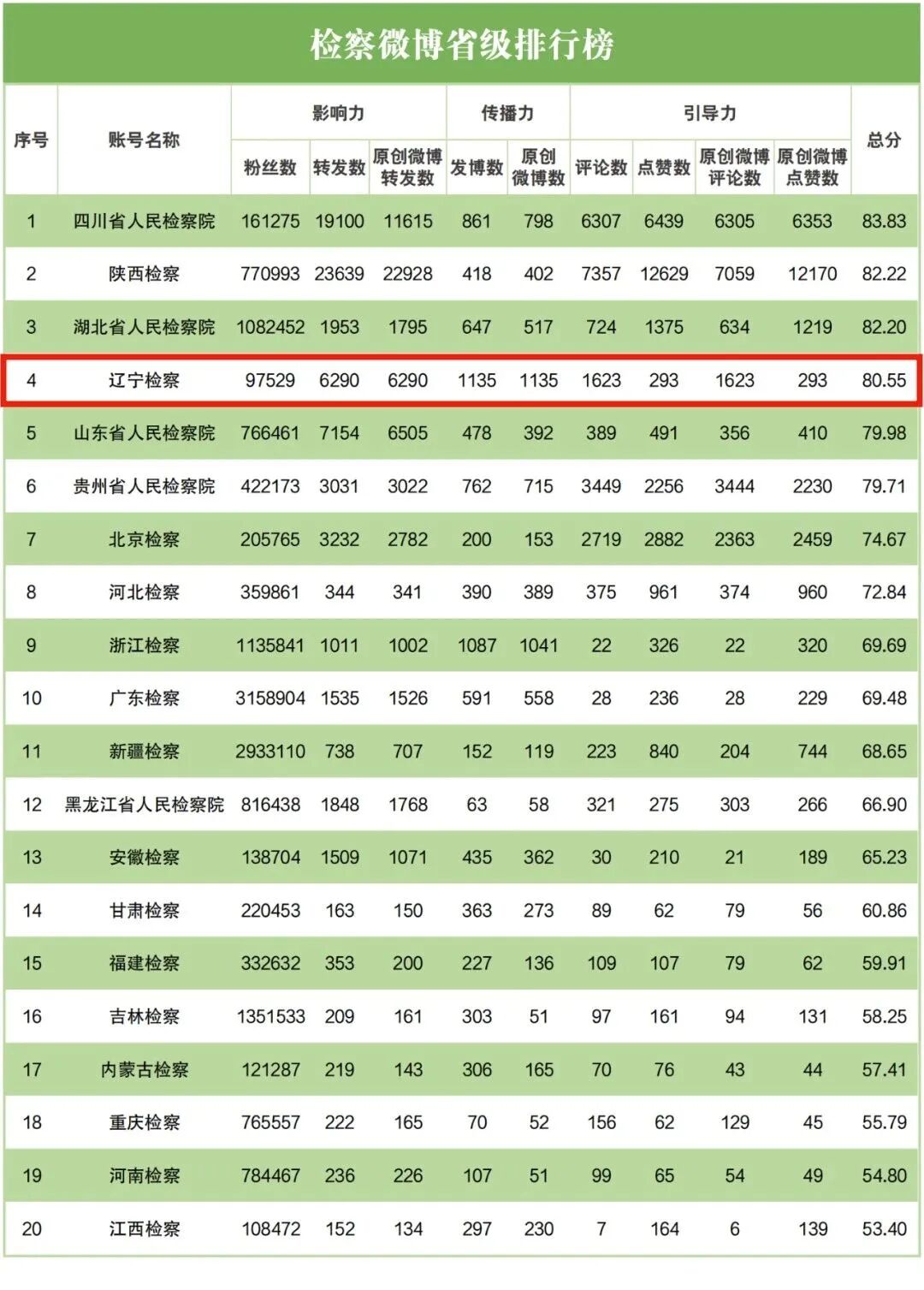 检察微博省级排行榜

| 序号 | 账号名称 | 影响力 |  |  | 传播力 |  | 引导力 |  |  |  | 总分 |
|---|---|---|---|---|---|---|---|---|---|---|---|
|  |  | 粉丝数 | 转发数 | 原创微博转发数 | 发博数 | 原创微博数 | 评论数 | 点赞数 | 原创微博评论数 | 原创微博点赞数 |  |
| 1 | 四川省人民检察院 | 161275 | 19100 | 11615 | 861 | 798 | 6307 | 6439 | 6305 | 6353 | 83.83 |
| 2 | 陕西检察 | 770993 | 23639 | 22928 | 418 | 402 | 7357 | 12629 | 7059 | 12170 | 82.22 |
| 3 | 湖北省人民检察院 | 1082452 | 1953 | 1795 | 647 | 517 | 724 | 1375 | 634 | 1219 | 82.20 |
| 4 | 辽宁检察 | 97529 | 6290 | 6290 | 1135 | 1135 | 1623 | 293 | 1623 | 293 | 80.55 |
| 5 | 山东省人民检察院 | 766461 | 7154 | 6505 | 478 | 392 | 389 | 491 | 356 | 410 | 79.98 |
| 6 | 贵州省人民检察院 | 422173 | 3031 | 3022 | 762 | 715 | 3449 | 2256 | 3444 | 2230 | 79.71 |
| 7 | 北京检察 | 205765 | 3232 | 2782 | 200 | 153 | 2719 | 2882 | 2363 | 2459 | 74.67 |
| 8 | 河北检察 | 359861 | 344 | 341 | 390 | 389 | 375 | 961 | 374 | 960 | 72.84 |
| 9 | 浙江检察 | 1135841 | 1011 | 1002 | 1087 | 1041 | 22 | 326 | 22 | 320 | 69.69 |
| 10 | 广东检察 | 3158904 | 1535 | 1526 | 591 | 558 | 28 | 236 | 28 | 229 | 69.48 |
| 11 | 新疆检察 | 2933110 | 738 | 707 | 152 | 119 | 223 | 840 | 204 | 744 | 68.65 |
| 12 | 黑龙江省人民检察院 | 816438 | 1848 | 1768 | 63 | 58 | 321 | 275 | 303 | 266 | 66.90 |
| 13 | 安徽检察 | 138704 | 1509 | 1071 | 435 | 362 | 30 | 210 | 21 | 189 | 65.23 |
| 14 | 甘肃检察 | 220453 | 163 | 150 | 363 | 273 | 89 | 62 | 79 | 56 | 60.86 |
| 15 | 福建检察 | 332632 | 353 | 200 | 227 | 136 | 109 | 107 | 79 | 62 | 59.91 |
| 16 | 吉林检察 | 1351533 | 209 | 161 | 303 | 51 | 97 | 161 | 94 | 131 | 58.25 |
| 17 | 内蒙古检察 | 121287 | 219 | 143 | 306 | 165 | 70 | 76 | 43 | 44 | 57.41 |
| 18 | 重庆检察 | 765557 | 222 | 165 | 70 | 52 | 156 | 62 | 129 | 45 | 55.79 |
| 19 | 河南检察 | 784467 | 236 | 226 | 107 | 51 | 99 | 65 | 54 | 49 | 54.80 |
| 20 | 江西检察 | 108472 | 152 | 134 | 297 | 230 | 7 | 164 | 6 | 139 | 53.40 |